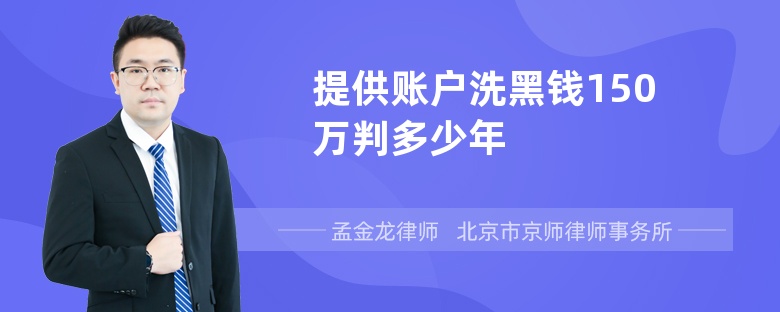 提供账户洗黑钱150万判多少年

孟金龙律师　北京市京师律师事务所